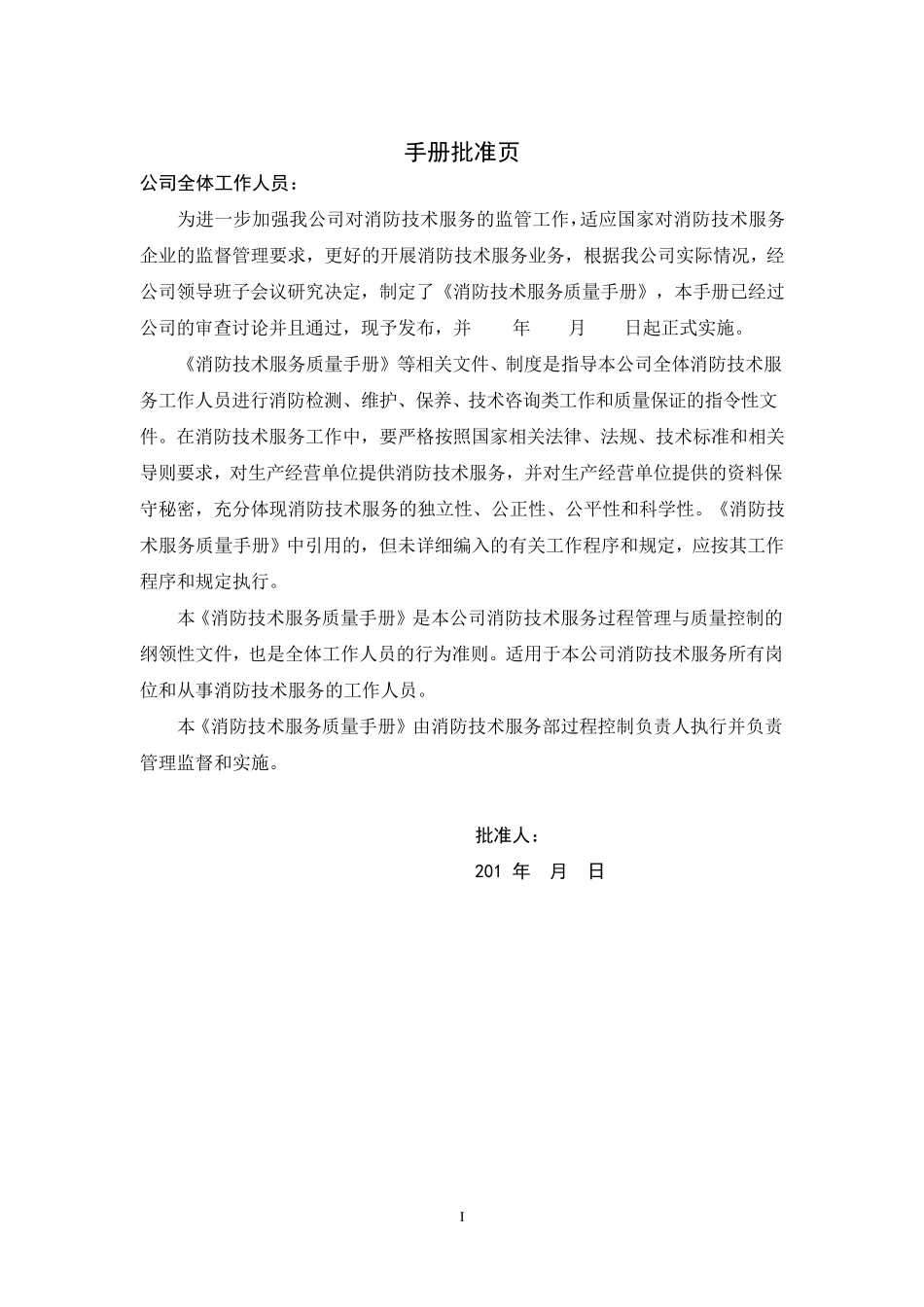 手册批准页

公司全体工作人员：

为进一步加强我公司对消防技术服务的监管工作，适应国家对消防技术服务企业的监督管理要求，更好的开展消防技术服务业务，根据我公司实际情况，经公司领导班子会议研究决定，制定了《消防技术服务质量手册》，本手册已经过公司的审查讨论并且通过，现予发布，并　　年　　月　　日起正式实施。

《消防技术服务质量手册》等相关文件、制度是指导本公司全体消防技术服务工作人员进行消防检测、维护、保养、技术咨询类工作和质量保证的指令性文件。在消防技术服务工作中，要严格按照国家相关法律、法规、技术标准和相关导则要求，对生产经营单位提供消防技术服务，并对生产经营单位提供的资料保守秘密，充分体现消防技术服务的独立性、公正性、公平性和科学性。《消防技术服务质量手册》中引用的，但未详细编入的有关工作程序和规定，应按其工作程序和规定执行。

本《消防技术服务质量手册》是本公司消防技术服务过程管理与质量控制的纲领性文件，也是全体工作人员的行为准则。适用于本公司消防技术服务所有岗位和从事消防技术服务的工作人员。

本《消防技术服务质量手册》由消防技术服务部过程控制负责人执行并负责管理监督和实施。

批准人：

201 年　月　日

I